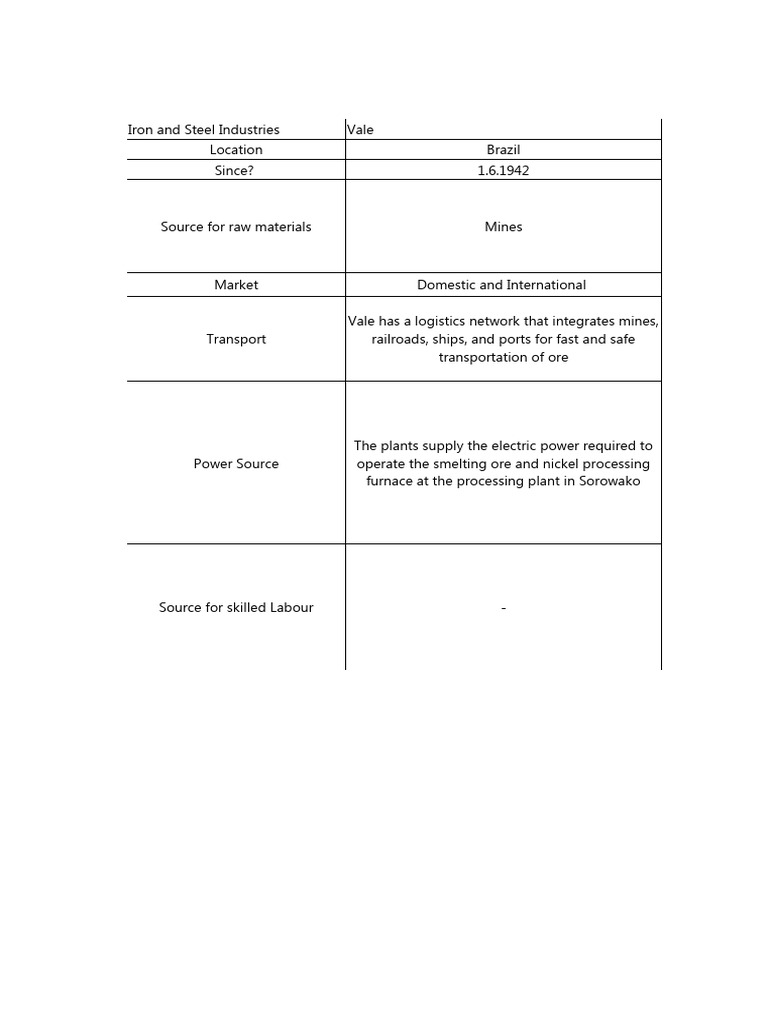 | Iron and Steel Industries | Vale |
|---|---|
| Location | Brazil |
| Since? | 1.6.1942 |
| Source for raw materials | Mines |
| Market | Domestic and International |
| Transport | Vale has a logistics network that integrates mines, railroads, ships, and ports for fast and safe transportation of ore |
| Power Source | The plants supply the electric power required to operate the smelting ore and nickel processing furnace at the processing plant in Sorowako |
| Source for skilled Labour | - |